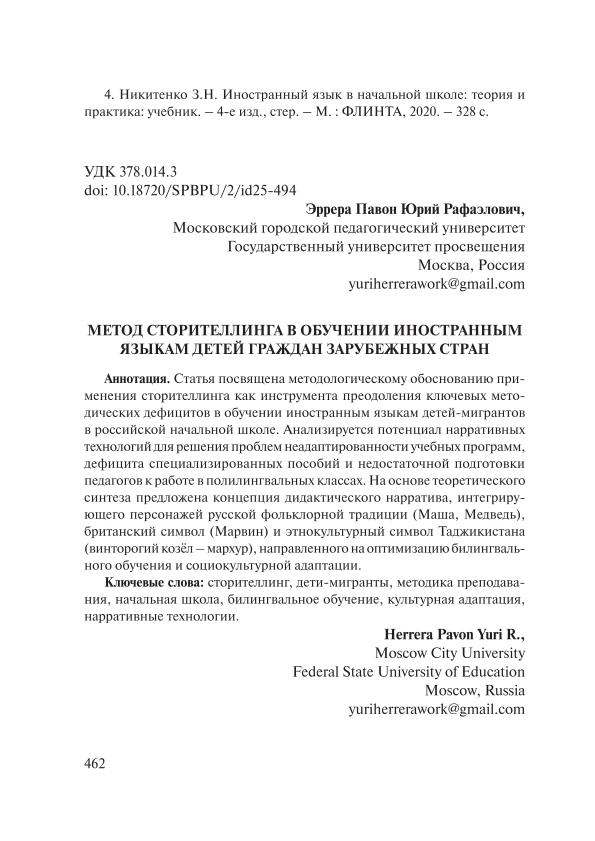 4. Никитенко З.Н. Иностранный язык в начальной школе: теория и практика: учебник. – 4-е изд., стер. – М. : ФЛИНТА, 2020. – 328 с.

УДК 378.014.3
doi: 10.18720/SPBPU/2/id25-494

Эррера Павон Юрий Рафаэлович,
Московский городской педагогический университет
Государственный университет просвещения
Москва, Россия
yuriherrerawork@gmail.com

МЕТОД СТОРИТЕЛЛИНГА В ОБУЧЕНИИ ИНОСТРАННЫМ ЯЗЫКАМ ДЕТЕЙ ГРАЖДАН ЗАРУБЕЖНЫХ СТРАН

Аннотация. Статья посвящена методологическому обоснованию применения сторителлинга как инструмента преодоления ключевых методических дефицитов в обучении иностранным языкам детей-мигрантов в российской начальной школе. Анализируется потенциал нарративных технологий для решения проблем неадаптированности учебных программ, дефицита специализированных пособий и недостаточной подготовки педагогов к работе в полилингвальных классах. На основе теоретического синтеза предложена концепция дидактического нарратива, интегрирующего персонажей русской фольклорной традиции (Маша, Медведь), британский символ (Марвин) и этнокультурный символ Таджикистана (винторогий козёл – мархур), направленного на оптимизацию билингвального обучения и социокультурной адаптации.

Ключевые слова: сторителлинг, дети-мигранты, методика преподавания, начальная школа, билингвальное обучение, культурная адаптация, нарративные технологии.

Herrera Pavon Yuri R.,
Moscow City University
Federal State University of Education
Moscow, Russia
yuriherrerawork@gmail.com

462